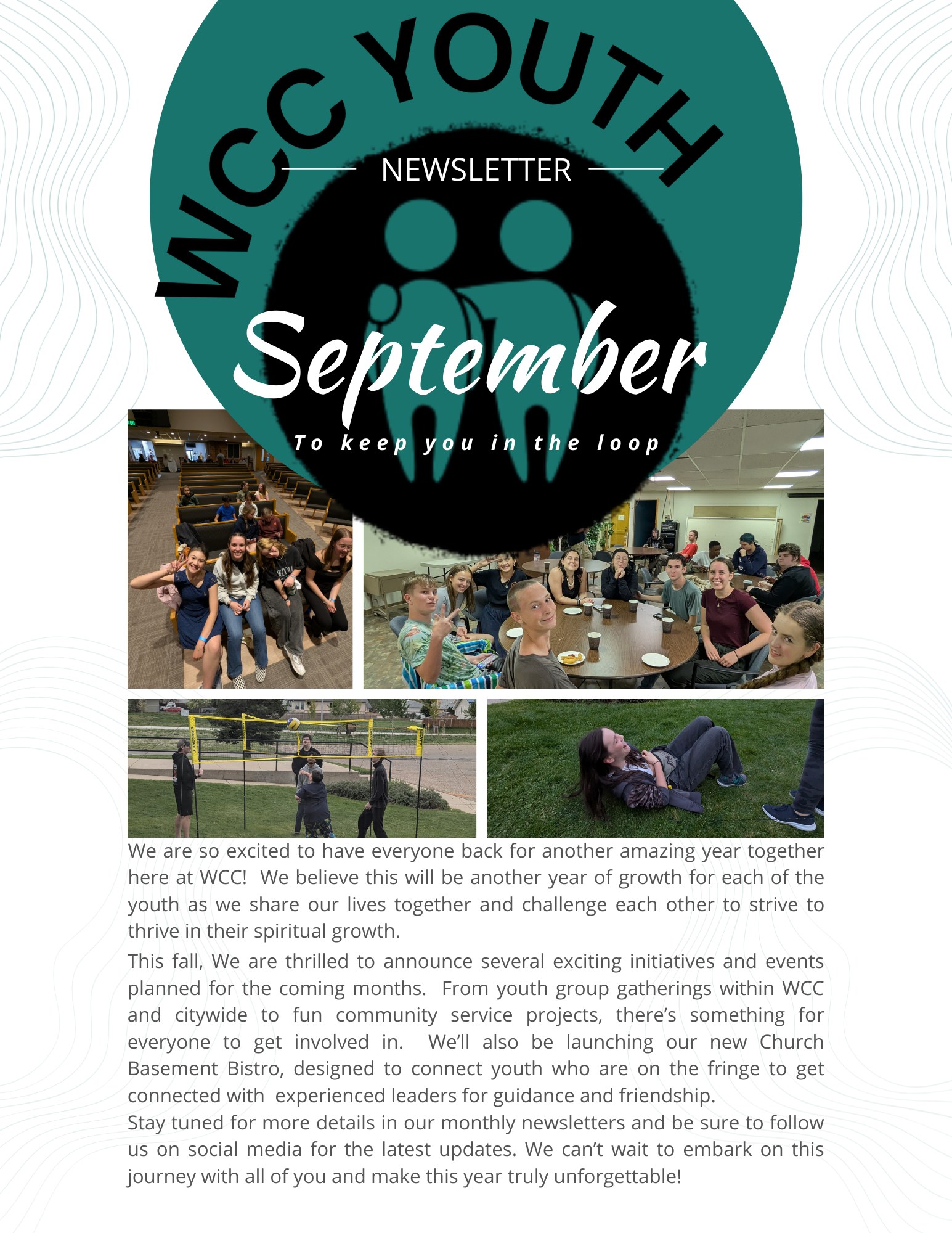 WCC YOUTH

NEWSLETTER

September

To keep you in the loop

We are so excited to have everyone back for another amazing year together here at WCC! We believe this will be another year of growth for each of the youth as we share our lives together and challenge each other to strive to thrive in their spiritual growth.

This fall, We are thrilled to announce several exciting initiatives and events planned for the coming months. From youth group gatherings within WCC and citywide to fun community service projects, there's something for everyone to get involved in. We'll also be launching our new Church Basement Bistro, designed to connect youth who are on the fringe to get connected with experienced leaders for guidance and friendship.
Stay tuned for more details in our monthly newsletters and be sure to follow us on social media for the latest updates. We can't wait to embark on this journey with all of you and make this year truly unforgettable!